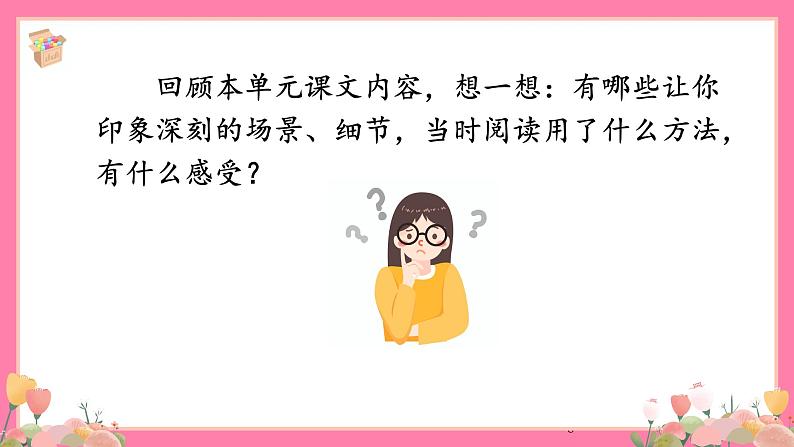 回顾本单元课文内容，想一想：有哪些让你印象深刻的场景、细节，当时阅读用了什么方法，有什么感受？